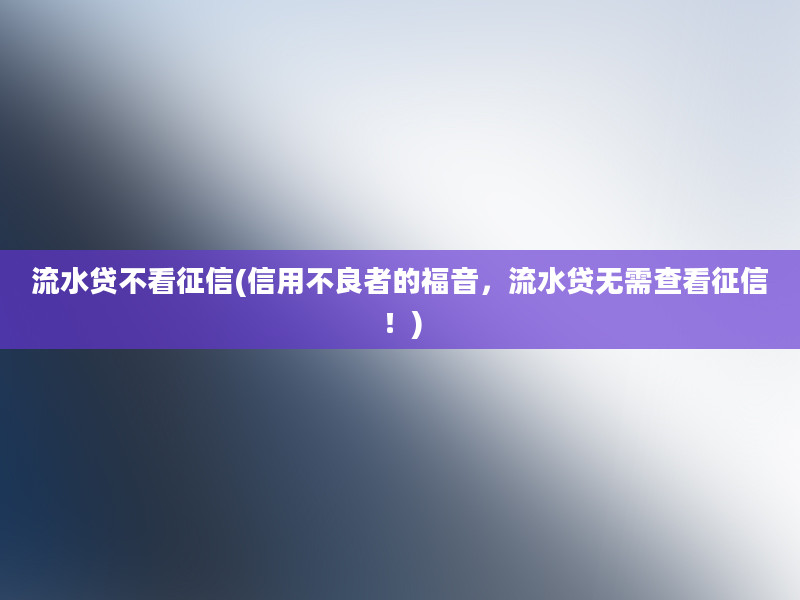 流水贷不看征信(信用不良者的福音，流水贷无需查看征信！)